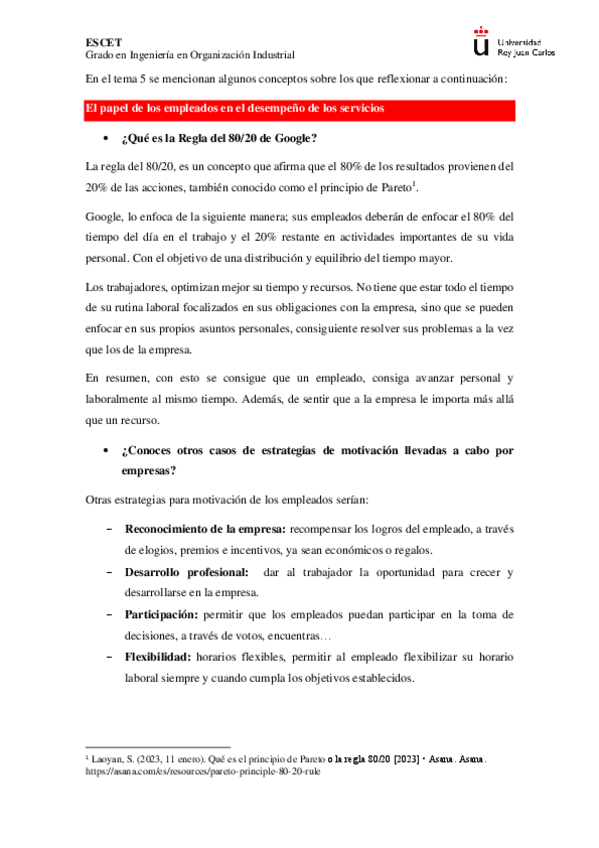 ESCET
Grado en Ingeniería en Organización Industrial

Universidad Rey Juan Carlos

En el tema 5 se mencionan algunos conceptos sobre los que reflexionar a continuación:

El papel de los empleados en el desempeño de los servicios

• ¿Qué es la Regla del 80/20 de Google?

La regla del 80/20, es un concepto que afirma que el 80% de los resultados provienen del 20% de las acciones, también conocido como el principio de Pareto$^1$.

Google, lo enfoca de la siguiente manera; sus empleados deberán de enfocar el 80% del tiempo del día en el trabajo y el 20% restante en actividades importantes de su vida personal. Con el objetivo de una distribución y equilibrio del tiempo mayor.

Los trabajadores, optimizan mejor su tiempo y recursos. No tiene que estar todo el tiempo de su rutina laboral focalizados en sus obligaciones con la empresa, sino que se pueden enfocar en sus propios asuntos personales, consiguiente resolver sus problemas a la vez que los de la empresa.

En resumen, con esto se consigue que un empleado, consiga avanzar personal y laboralmente al mismo tiempo. Además, de sentir que a la empresa le importa más allá que un recurso.

• ¿Conoces otros casos de estrategias de motivación llevadas a cabo por empresas?

Otras estrategias para motivación de los empleados serían:

– Reconocimiento de la empresa: recompensar los logros del empleado, a través de elogios, premios e incentivos, ya sean económicos o regalos.
– Desarrollo profesional: dar al trabajador la oportunidad para crecer y desarrollarse en la empresa.
– Participación: permitir que los empleados puedan participar en la toma de decisiones, a través de votos, encuentras…
– Flexibilidad: horarios flexibles, permitir al empleado flexibilizar su horario laboral siempre y cuando cumpla los objetivos establecidos.

$^1$ Laoyan, S. (2023, 11 enero). Qué es el principio de Pareto o la regla 80/20 [2023] • Asana. Asana. https://asana.com/es/resources/pareto-principle-80-20-rule